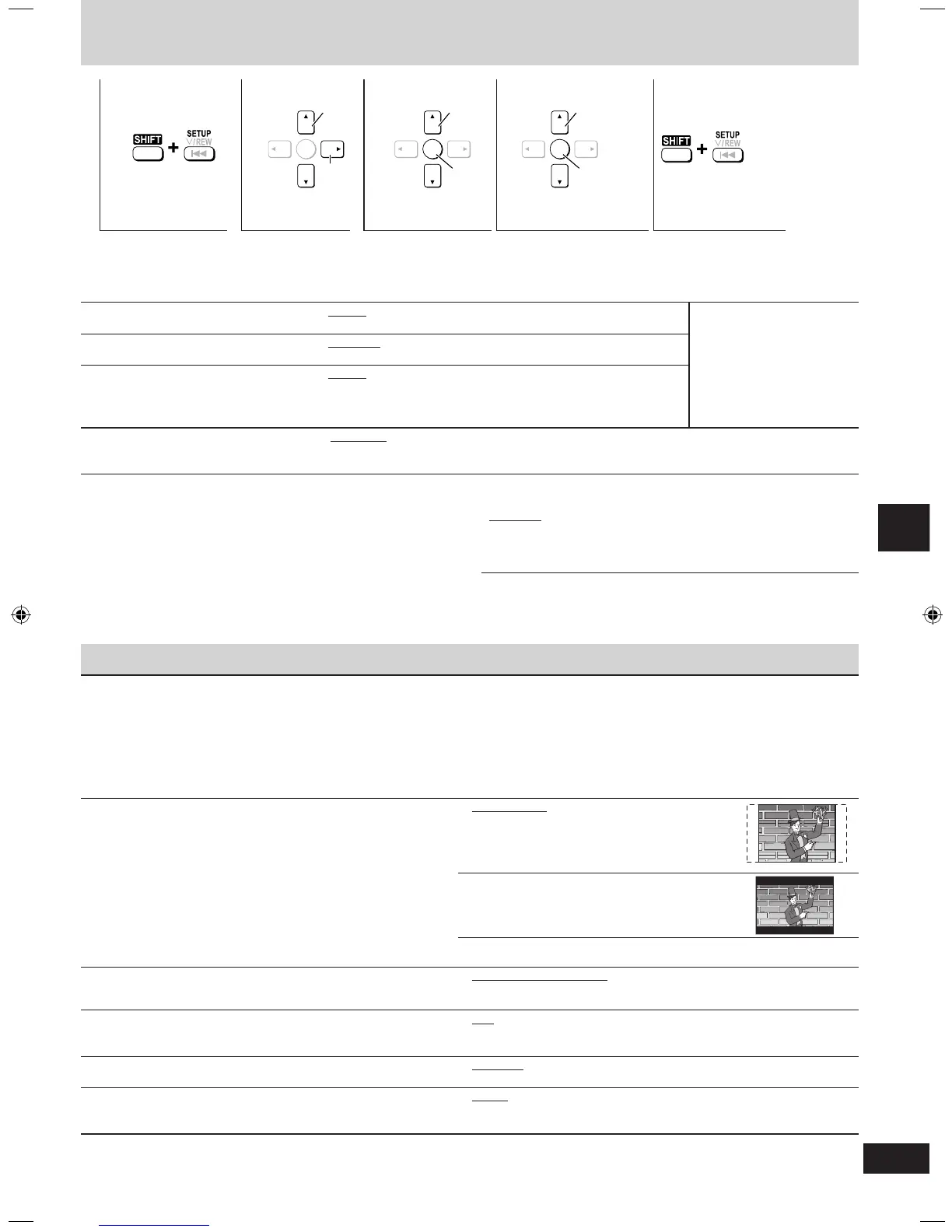 SHIFT + SETUP ∨/REW

SHIFT + SETUP ∨/REW